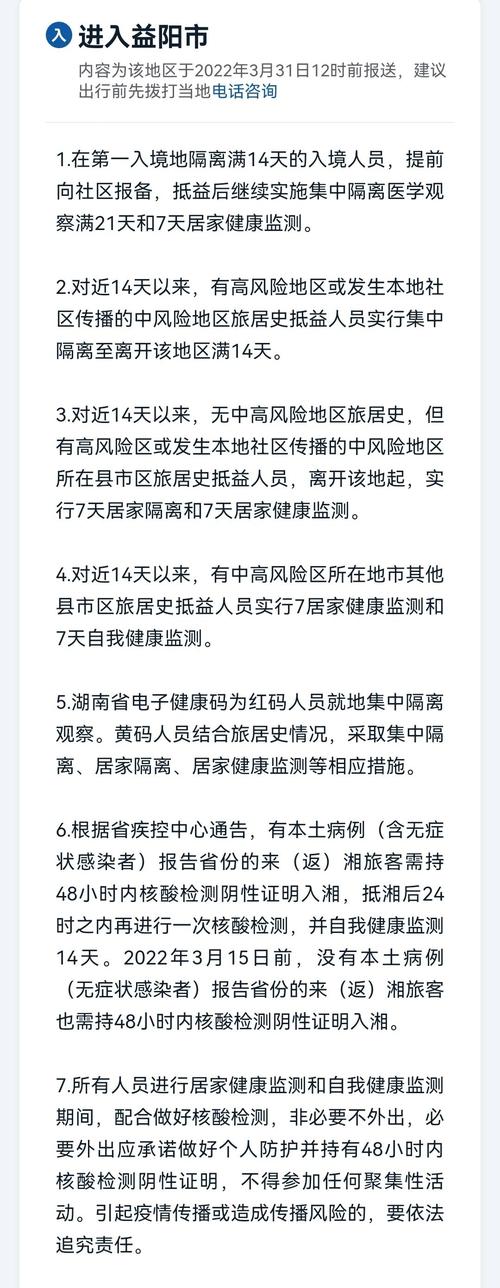 入 进入益阳市

内容为该地区于2022年3月31日12时前报送，建议出行前先拨打当地电话咨询

1.在第一入境地隔离满14天的入境人员，提前向社区报备，抵益后继续实施集中隔离医学观察满21天和7天居家健康监测。

2.对近14天以来，有高风险地区或发生本地社区传播的中风险地区旅居史抵益人员实行集中隔离至离开该地区满14天。

3.对近14天以来，无中高风险地区旅居史，但有高风险区或发生本地社区传播的中风险地区所在县市区旅居史抵益人员，离开该地起，实行7天居家隔离和7天居家健康监测。

4.对近14天以来，有中高风险区所在地市其他县市区旅居史抵益人员实行7居家健康监测和7天自我健康监测。

5.湖南省电子健康码为红码人员就地集中隔离观察。黄码人员结合旅居史情况，采取集中隔离、居家隔离、居家健康监测等相应措施。

6.根据省疾控中心通告，有本土病例（含无症状感染者）报告省份的来（返）湘旅客需持48小时内核酸检测阴性证明入湘，抵湘后24时之内再进行一次核酸检测，并自我健康监测14天。2022年3月15日前，没有本土病例（无症状感染者）报告省份的来（返）湘旅客也需持48小时内核酸检测阴性证明入湘。

7.所有人员进行居家健康监测和自我健康监测期间，配合做好核酸检测，非必要不外出，必要外出应承诺做好个人防护并持有48小时内核酸检测阴性证明，不得参加任何聚集性活动。引起疫情传播或造成传播风险的，要依法追究责任。